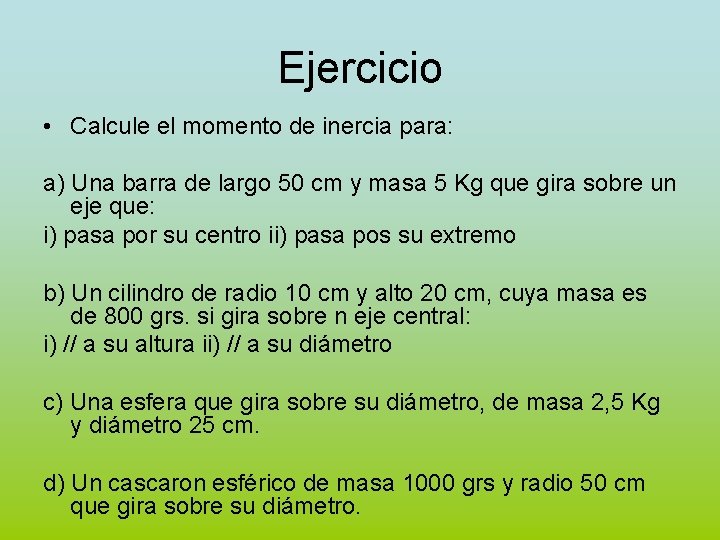 Ejercicio

• Calcule el momento de inercia para:

a) Una barra de largo 50 cm y masa 5 Kg que gira sobre un eje que:
i) pasa por su centro ii) pasa pos su extremo

b) Un cilindro de radio 10 cm y alto 20 cm, cuya masa es de 800 grs. si gira sobre n eje central:
i) // a su altura ii) // a su diámetro

c) Una esfera que gira sobre su diámetro, de masa 2,5 Kg y diámetro 25 cm.

d) Un cascaron esférico de masa 1000 grs y radio 50 cm que gira sobre su diámetro.